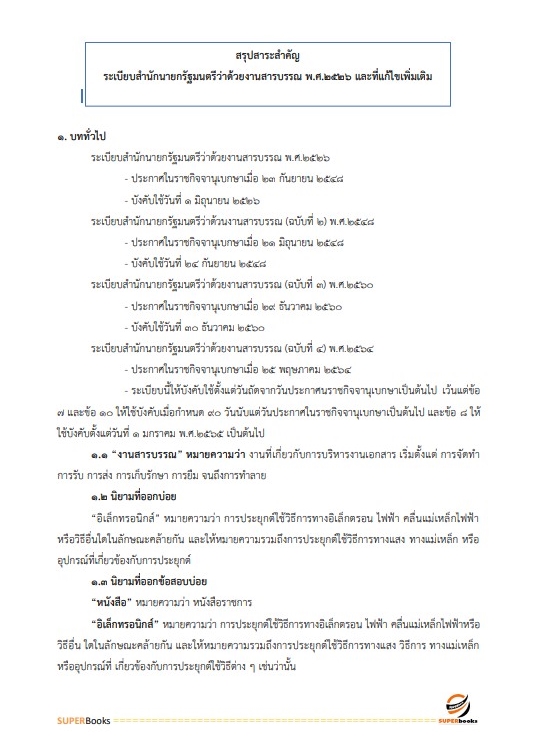 สรุปสาระสำคัญ
ระเบียบสำนักนายกรัฐมนตรีว่าด้วยงานสารบรรณ พ.ศ.๒๕๒๖ และที่แก้ไขเพิ่มเติม

๑. บททั่วไป

ระเบียบสำนักนายกรัฐมนตรีว่าด้วยงานสารบรรณ พ.ศ.๒๕๒๖

- ประกาศในราชกิจจานุเบกษาเมื่อ ๒๓ กันยายน ๒๕๔๘

- บังคับใช้วันที่ ๑ มิถุนายน ๒๕๒๖

ระเบียบสำนักนายกรัฐมนตรีว่าด้วนงานสารบรรณ (ฉบับที่ ๒) พ.ศ.๒๕๔๘

- ประกาศในราชกิจจานุเบกษาเมื่อ ๒๑ มิถุนายน ๒๕๔๘

- บังคับใช้วันที่ ๒๔ กันยายน ๒๕๔๘

ระเบียบสำนักนายกรัฐมนตรีว่าด้วยงานสารบรรณ (ฉบับที่ ๓) พ.ศ.๒๕๖๐

- ประกาศในราชกิจจานุเบกษาเมื่อ ๒๙ ธันวาคม ๒๕๖๐

- บังคับใช้วันที่ ๓๐ ธันวาคม ๒๕๖๐

ระเบียบสำนักนายกรัฐมนตรีว่าด้วยงานสารบรรณ (ฉบับที่ ๔) พ.ศ.๒๕๖๔

- ประกาศในราชกิจจานุเบกษาเมื่อ ๒๕ พฤษภาคม ๒๕๖๔

- ระเบียบนี้ให้บังคับใช้ตั้งแต่วันถัดจากวันประกาศนราชกิจจานุเบกษาเป็นต้นไป เว้นแต่ข้อ ๗ และข้อ ๑๐ ให้ใช้บังคับเมื่อกำหนด ๙๐ วันนับแต่วันประกาศในราชกิจจานุเบกษาเป็นต้นไป และข้อ ๘ ให้ใช้บังคับตั้งแต่วันที่ ๑ มกราคม พ.ศ.๒๕๖๕ เป็นต้นไป

๑.๑ "งานสารบรรณ" หมายความว่า งานที่เกี่ยวกับการบริหารงานเอกสาร เริ่มตั้งแต่ การจัดทำ การรับ การส่ง การเก็บรักษา การยืม จนถึงการทำลาย

๑.๒ นิยามที่ออกบ่อย

"อิเล็กทรอนิกส์" หมายความว่า การประยุกต์ใช้วิธีการทางอิเล็กตรอน ไฟฟ้า คลื่นแม่เหล็กไฟฟ้า หรือวิธีอื่นใดในลักษณะคล้ายกัน และให้หมายความรวมถึงการประยุกต์ใช้วิธีการทางแสง ทางแม่เหล็ก หรืออุปกรณ์ที่เกี่ยวข้องกับการประยุกต์

๑.๓ นิยามที่ออกข้อสอบบ่อย

"หนังสือ" หมายความว่า หนังสือราชการ

"อิเล็กทรอนิกส์" หมายความว่า การประยุกต์ใช้วิธีการทางอิเล็กตรอน ไฟฟ้า คลื่นแม่เหล็กไฟฟ้าหรือวิธีอื่น ใดในลักษณะคล้ายกัน และให้หมายความรวมถึงการประยุกต์ใช้วิธีการทางแสง วิธีการ ทางแม่เหล็ก หรืออุปกรณ์ที่ เกี่ยวข้องกับการประยุกต์ใช้วิธีต่าง ๆ เช่นว่านั้น

SUPERBooks SUPERbooks